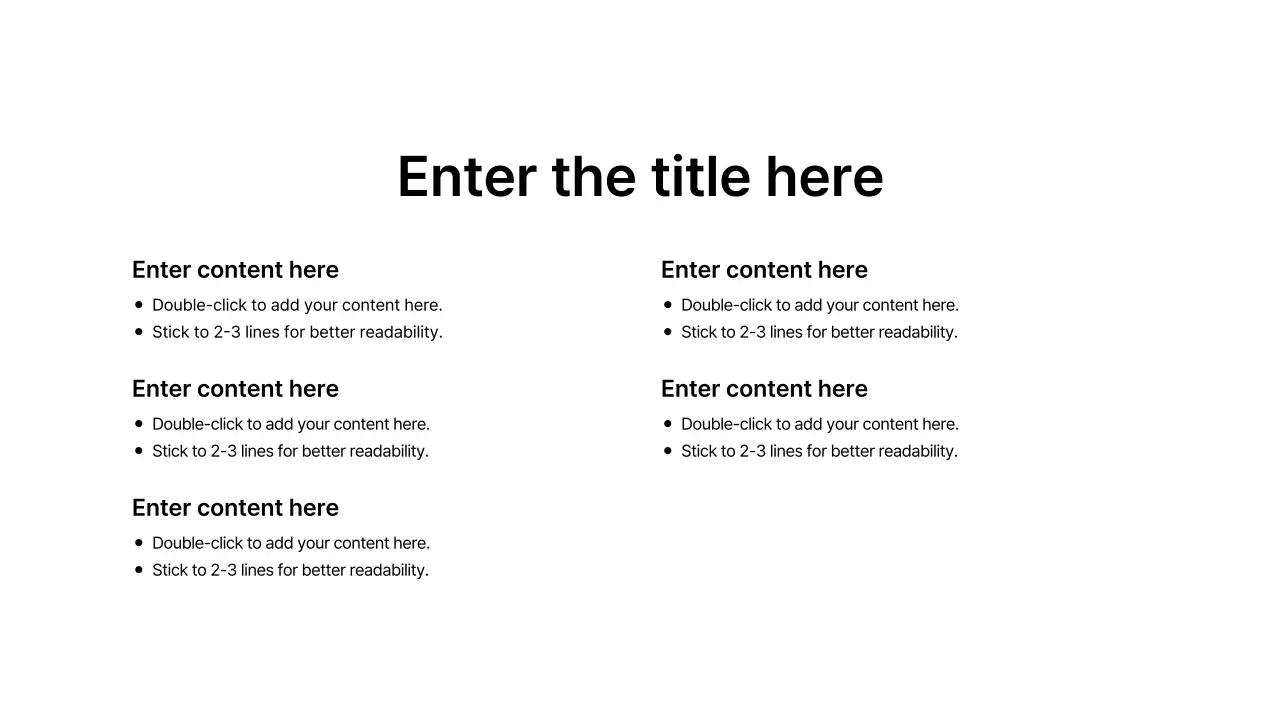 Enter the title here

Enter content here
- Double-click to add your content here.
- Stick to 2-3 lines for better readability.

Enter content here
- Double-click to add your content here.
- Stick to 2-3 lines for better readability.

Enter content here
- Double-click to add your content here.
- Stick to 2-3 lines for better readability.

Enter content here
- Double-click to add your content here.
- Stick to 2-3 lines for better readability.

Enter content here
- Double-click to add your content here.
- Stick to 2-3 lines for better readability.